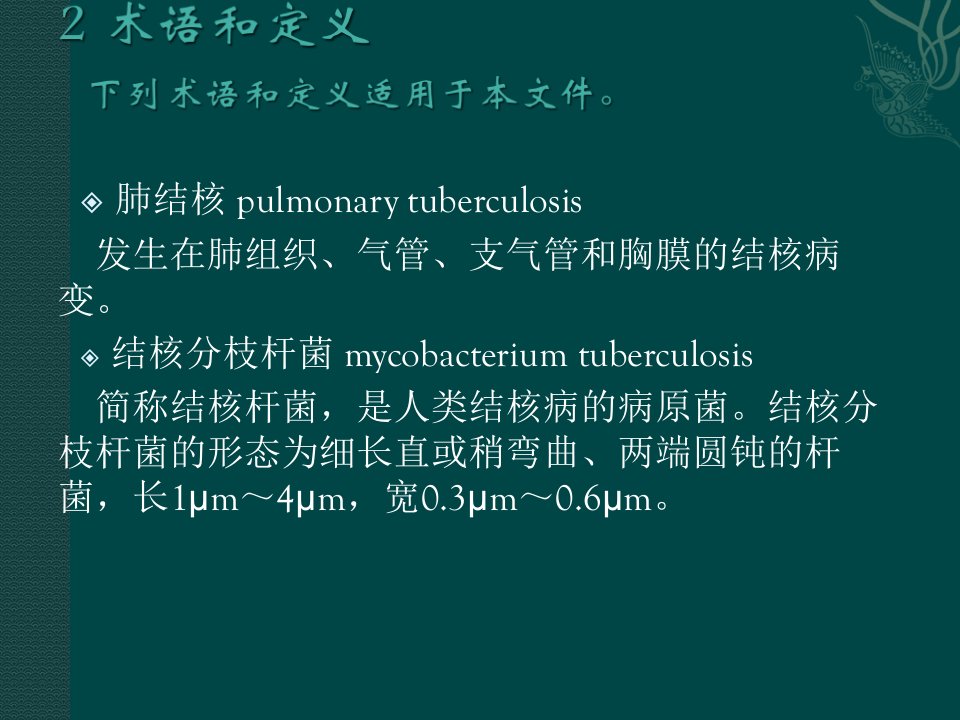 2 术语和定义

下列术语和定义适用于本文件。

◈ 肺结核 pulmonary tuberculosis

发生在肺组织、气管、支气管和胸膜的结核病变。

◈ 结核分枝杆菌 mycobacterium tuberculosis

简称结核杆菌，是人类结核病的病原菌。结核分枝杆菌的形态为细长直或稍弯曲、两端圆钝的杆菌，长1μm～4μm，宽0.3μm～0.6μm。